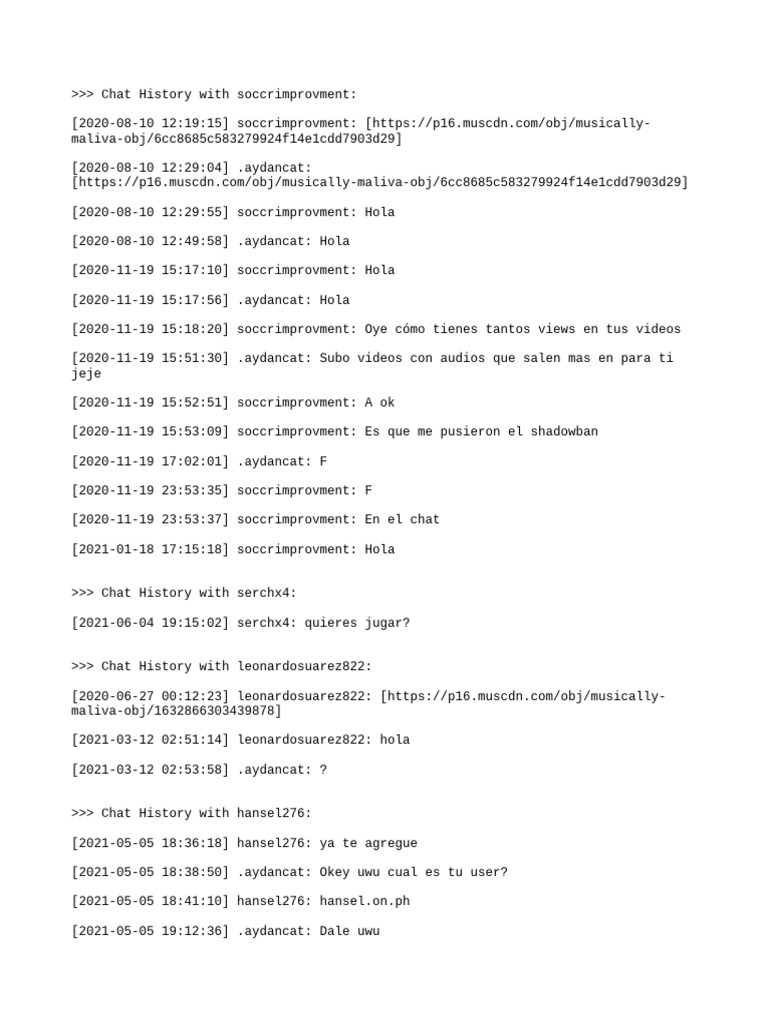 >>> Chat History with soccrimprovment:

[2020-08-10 12:19:15] soccrimprovment: [https://p16.muscdn.com/obj/musically-maliva-obj/6cc8685c583279924f14e1cdd7903d29]

[2020-08-10 12:29:04] .aydancat: [https://p16.muscdn.com/obj/musically-maliva-obj/6cc8685c583279924f14e1cdd7903d29]

[2020-08-10 12:29:55] soccrimprovment: Hola

[2020-08-10 12:49:58] .aydancat: Hola

[2020-11-19 15:17:10] soccrimprovment: Hola

[2020-11-19 15:17:56] .aydancat: Hola

[2020-11-19 15:18:20] soccrimprovment: Oye cómo tienes tantos views en tus videos

[2020-11-19 15:51:30] .aydancat: Subo videos con audios que salen mas en para ti jeje

[2020-11-19 15:52:51] soccrimprovment: A ok

[2020-11-19 15:53:09] soccrimprovment: Es que me pusieron el shadowban

[2020-11-19 17:02:01] .aydancat: F

[2020-11-19 23:53:35] soccrimprovment: F

[2020-11-19 23:53:37] soccrimprovment: En el chat

[2021-01-18 17:15:18] soccrimprovment: Hola

>>> Chat History with serchx4:

[2021-06-04 19:15:02] serchx4: quieres jugar?

>>> Chat History with leonardosuarez822:

[2020-06-27 00:12:23] leonardosuarez822: [https://p16.muscdn.com/obj/musically-maliva-obj/1632866303439878]

[2021-03-12 02:51:14] leonardosuarez822: hola

[2021-03-12 02:53:58] .aydancat: ?

>>> Chat History with hansel276:

[2021-05-05 18:36:18] hansel276: ya te agregue

[2021-05-05 18:38:50] .aydancat: Okey uwu cual es tu user?

[2021-05-05 18:41:10] hansel276: hansel.on.ph

[2021-05-05 19:12:36] .aydancat: Dale uwu